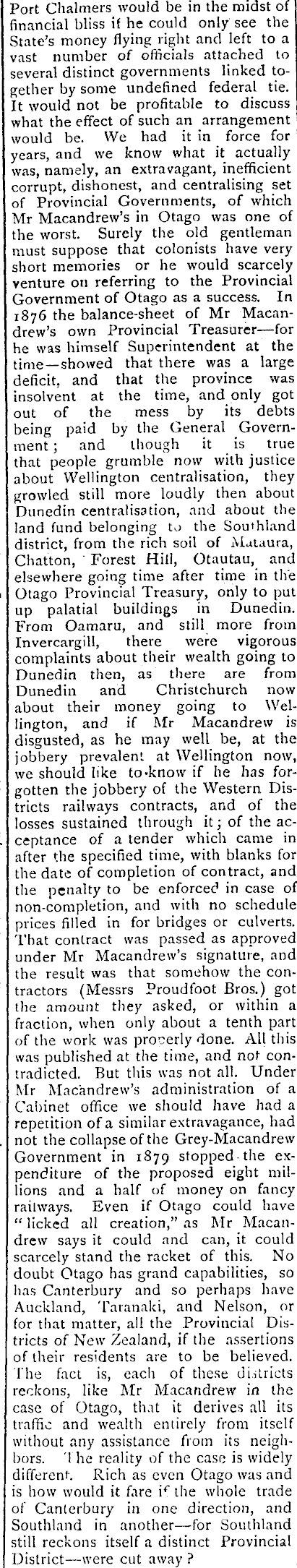 Port Chalmers would be in the midst of financial bliss if he could only see the State's money flying right and left to a vast number of officials attached to several distinct governments linked together by some undefined federal tie. It would not be profitable to discuss what the effect of such an arrangement would be. We had it in force for years, and we know what it actually was, namely, an extravagant, inefficient corrupt, dishonest, and centralising set of Provincial Governments, of which Mr Macandrew's in Otago was one of the worst. Surely the old gentleman must suppose that colonists have very short memories or he would scarcely venture on referring to the Provincial Government of Otago as a success. In 1876 the balance-sheet of Mr Macandrew's own Provincial Treasurer—for he was himself Superintendent at the time—showed that there was a large deficit, and that the province was insolvent at the time, and only got out of the mess by its debts being paid by the General Government; and though it is true that people grumble now with justice about Wellington centralisation, they growled still more loudly then about Dunedin centralisation, and about the land fund belonging to the Southland district, from the rich soil of Mataura, Chatton, Forest Hill, Otautau, and elsewhere going time after time in the Otago Provincial Treasury, only to put up palatial buildings in Dunedin. From Oamaru, and still more from Invercargill, there were vigorous complaints about their wealth going to Dunedin then, as there are from Dunedin and Christchurch now about their money going to Wellington, and if Mr Macandrew is disgusted, as he may well be, at the jobbery prevalent at Wellington now, we should like to know if he has forgotten the jobbery of the Western Districts railways contracts, and of the losses sustained through it; of the acceptance of a tender which came in after the specified time, with blanks for the date of completion of contract, and the penalty to be enforced in case of non-completion, and with no schedule prices filled in for bridges or culverts. That contract was passed as approved under Mr Macandrew's signature, and the result was that somehow the contractors (Messrs Proudfoot Bros.) got the amount they asked, or within a fraction, when only about a tenth part of the work was properly done. All this was published at the time, and not contradicted. But this was not all. Under Mr Macandrew's administration of a Cabinet office we should have had a repetition of a similar extravagance, had not the collapse of the Grey-Macandrew Government in 1879 stopped the expenditure of the proposed eight millions and a half of money on fancy railways. Even if Otago could have "licked all creation," as Mr Macandrew says it could and can, it could scarcely stand the racket of this. No doubt Otago has grand capabilities, so has Canterbury and so perhaps have Auckland, Taranaki, and Nelson, or for that matter, all the Provincial Districts of New Zealand, if the assertions of their residents are to be believed. The fact is, each of these districts reckons, like Mr Macandrew in the case of Otago, that it derives all its traffic and wealth entirely from itself without any assistance from its neighbors. The reality of the case is widely different. Rich as even Otago was and is how would it fare if the whole trade of Canterbury in one direction, and Southland in another—for Southland still reckons itself a distinct Provincial District—were cut away?